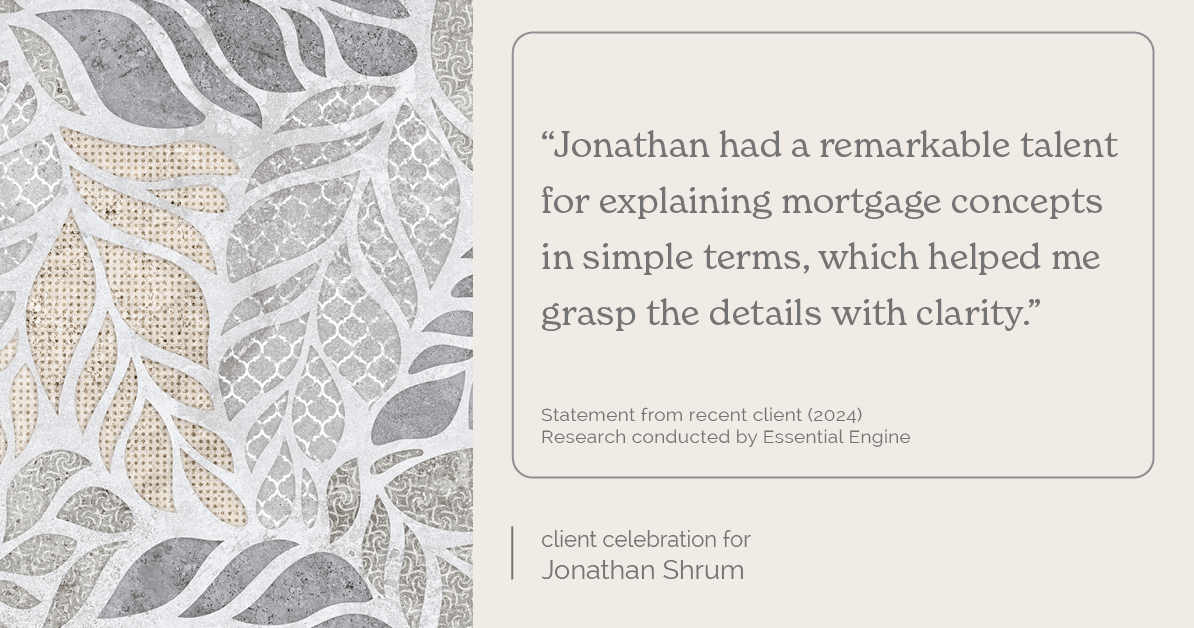 “Jonathan had a remarkable talent for explaining mortgage concepts in simple terms, which helped me grasp the details with clarity.”

Statement from recent client (2024)
Research conducted by Essential Engine

client celebration for
Jonathan Shrum